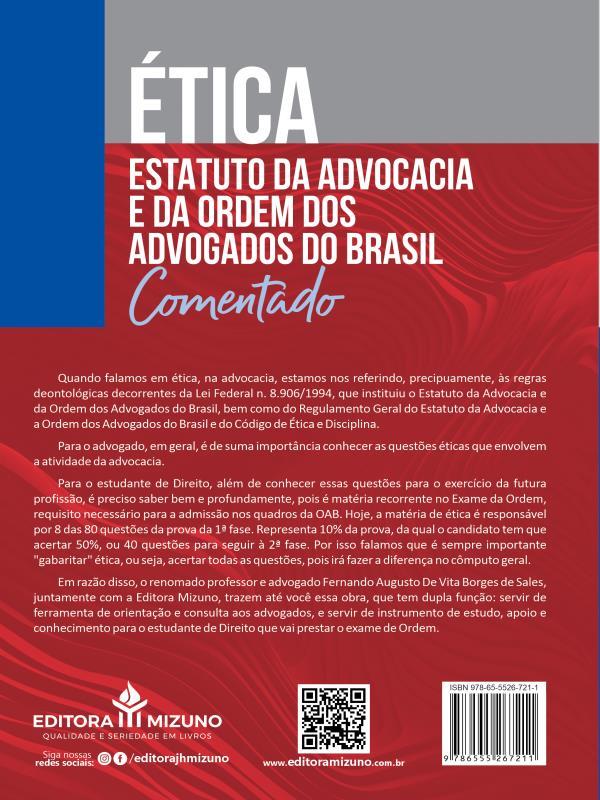 ÉTICA

ESTATUTO DA ADVOCACIA E DA ORDEM DOS ADVOGADOS DO BRASIL

Comentado

Quando falamos em ética, na advocacia, estamos nos referindo, precipuamente, às regras deontológicas decorrentes da Lei Federal n. 8.906/1994, que instituiu o Estatuto da Advocacia e da Ordem dos Advogados do Brasil, bem como do Regulamento Geral do Estatuto da Advocacia e a Ordem dos Advogados do Brasil e do Código de Ética e Disciplina.

Para o advogado, em geral, é de suma importância conhecer as questões éticas que envolvem a atividade da advocacia.

Para o estudante de Direito, além de conhecer essas questões para o exercício da futura profissão, é preciso saber bem e profundamente, pois é matéria recorrente no Exame da Ordem, requisito necessário para a admissão nos quadros da OAB. Hoje, a matéria de ética é responsável por 8 das 80 questões da prova da 1ª fase. Representa 10% da prova, da qual o candidato tem que acertar 50%, ou 40 questões para seguir à 2ª fase. Por isso falamos que é sempre importante "gabaritar" ética, ou seja, acertar todas as questões, pois irá fazer a diferença no cômputo geral.

Em razão disso, o renomado professor e advogado Fernando Augusto De Vita Borges de Sales, juntamente com a Editora Mizuno, trazem até você essa obra, que tem dupla função: servir de ferramenta de orientação e consulta aos advogados, e servir de instrumento de estudo, apoio e conhecimento para o estudante de Direito que vai prestar o exame de Ordem.

EDITORA MIZUNO
QUALIDADE E SERIEDADE EM LIVROS

Siga nossas redes sociais: /editorajhmizuno

www.editoramizuno.com.br

ISBN 978-65-5526-721-1

9 786555 267211